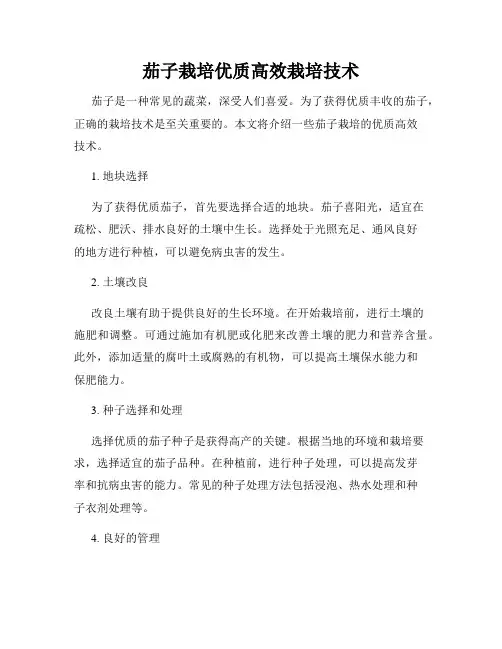 茄子栽培优质高效栽培技术

茄子是一种常见的蔬菜，深受人们喜爱。为了获得优质丰收的茄子，正确的栽培技术是至关重要的。本文将介绍一些茄子栽培的优质高效技术。

1. 地块选择

为了获得优质茄子，首先要选择合适的地块。茄子喜阳光，适宜在疏松、肥沃、排水良好的土壤中生长。选择处于光照充足、通风良好的地方进行种植，可以避免病虫害的发生。

2. 土壤改良

改良土壤有助于提供良好的生长环境。在开始栽培前，进行土壤的施肥和调整。可通过施加有机肥或化肥来改善土壤的肥力和营养含量。此外，添加适量的腐叶土或腐熟的有机物，可以提高土壤保水能力和保肥能力。

3. 种子选择和处理

选择优质的茄子种子是获得高产的关键。根据当地的环境和栽培要求，选择适宜的茄子品种。在种植前，进行种子处理，可以提高发芽率和抗病虫害的能力。常见的种子处理方法包括浸泡、热水处理和种子衣剂处理等。

4. 良好的管理